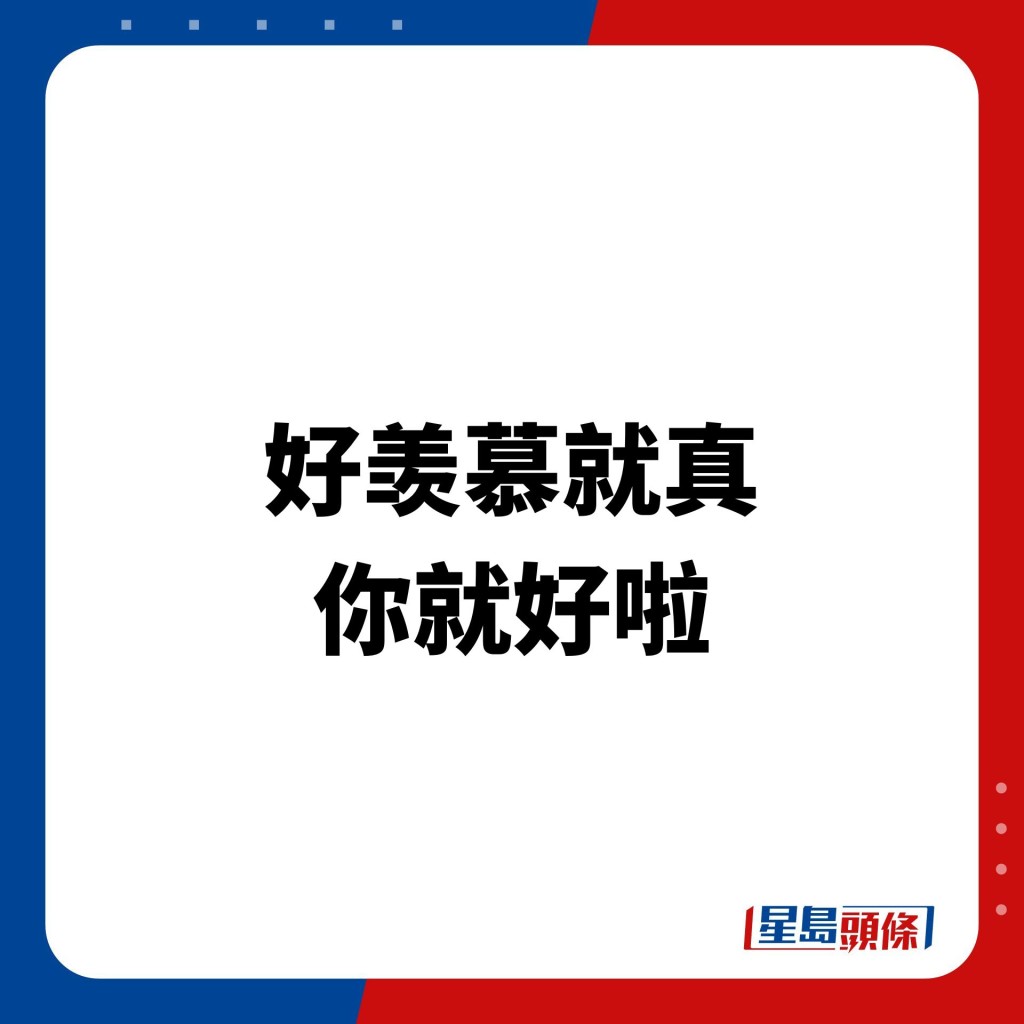 好羨慕就真
你就好啦

星島頭條